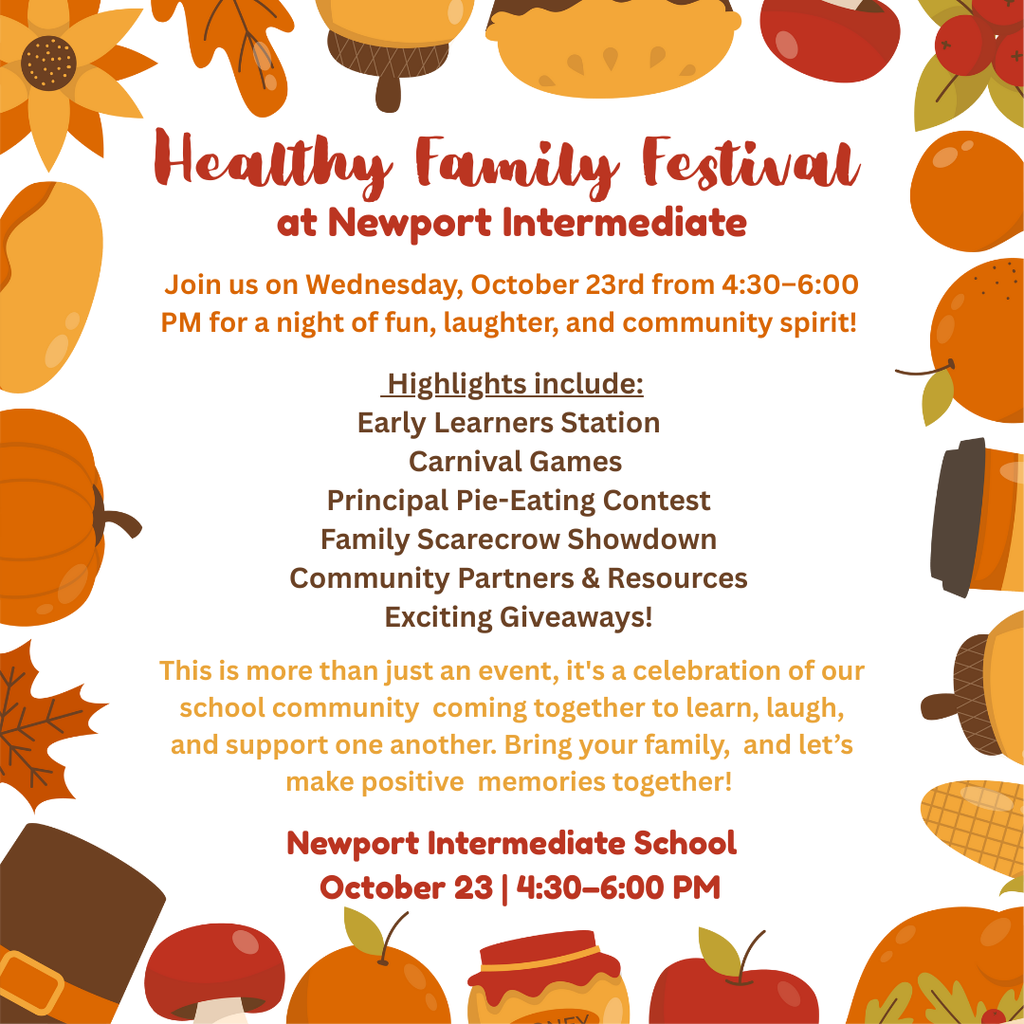 Healthy Family Festival
at Newport Intermediate

Join us on Wednesday, October 23rd from 4:30–6:00 PM for a night of fun, laughter, and community spirit!

Highlights include:
Early Learners Station
Carnival Games
Principal Pie-Eating Contest
Family Scarecrow Showdown
Community Partners & Resources
Exciting Giveaways!

This is more than just an event, it's a celebration of our school community coming together to learn, laugh, and support one another. Bring your family, and let's make positive memories together!

Newport Intermediate School
October 23 | 4:30–6:00 PM